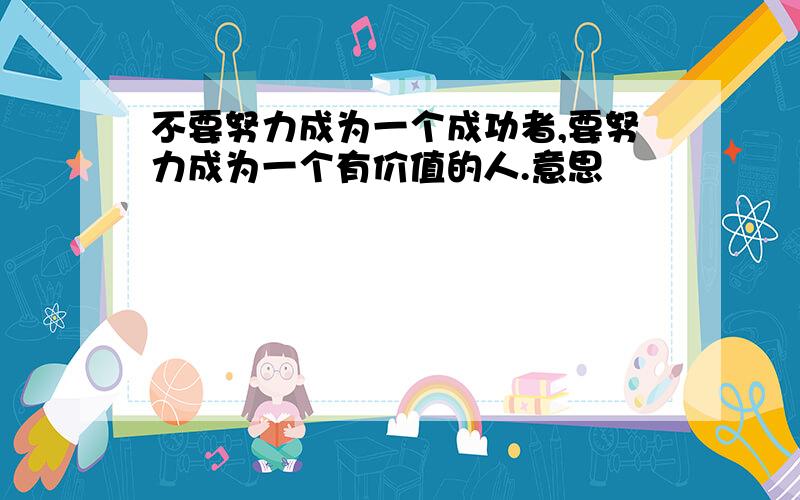 不要努力成为一个成功者,要努力成为一个有价值的人.意思